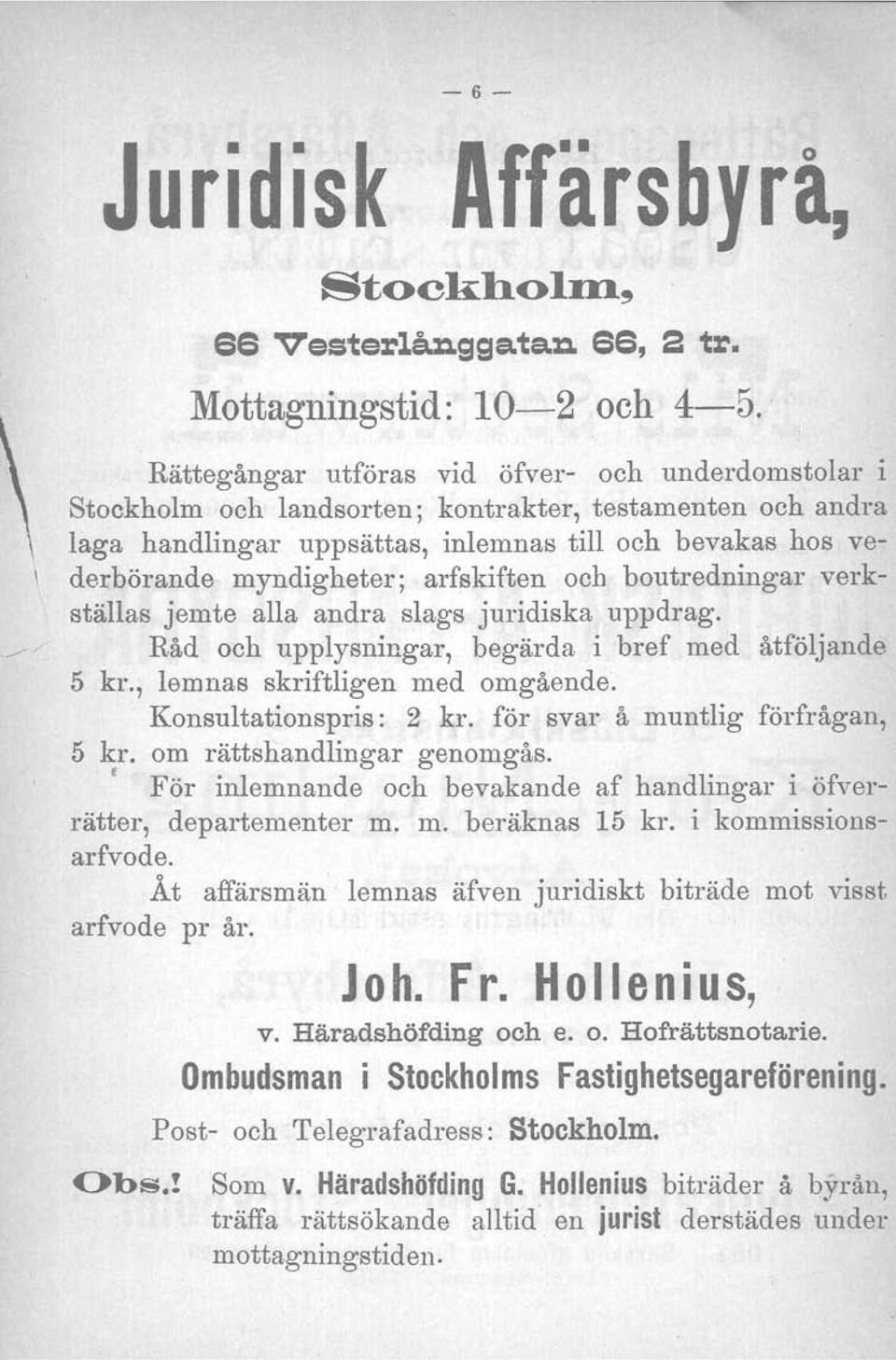 — 6 —

Juridisk Affärsbyrå,

Stockholm,

66 Vesterlånggatan 66, 2 tr.

Mottagningstid: 10—2 och 4—5.

Rättegångar utföras vid öfver- och underdomstolar i Stockholm och landsorten; kontrakter, testamenten och andra laga handlingar uppsättas, inlemnas till och bevakas hos vederbörande myndigheter; arfskiften och boutredningar verkställas jemte alla andra slags juridiska uppdrag.

Råd och upplysningar, begärda i bref med åtföljande 5 kr., lemnas skriftligen med omgående.

Konsultationspris: 2 kr. för svar å muntlig förfrågan, 5 kr. om rättshandlingar genomgås.

För inlemnande och bevakande af handlingar i öfverrätter, departementer m. m. beräknas 15 kr. i kommissionsarfvode.

Åt affärsmän lemnas äfven juridiskt biträde mot visst arfvode pr år.

Joh. Fr. Hollenius,

v. Häradshöfding och e. o. Hofrättsnotarie.

Ombudsman i Stockholms Fastighetsegareförening.

Post- och Telegrafadress: Stockholm.

Obs.! Som v. Häradshöfding G. Hollenius biträder å byrån, träffa rättsökande alltid en jurist derstädes under mottagningstiden.